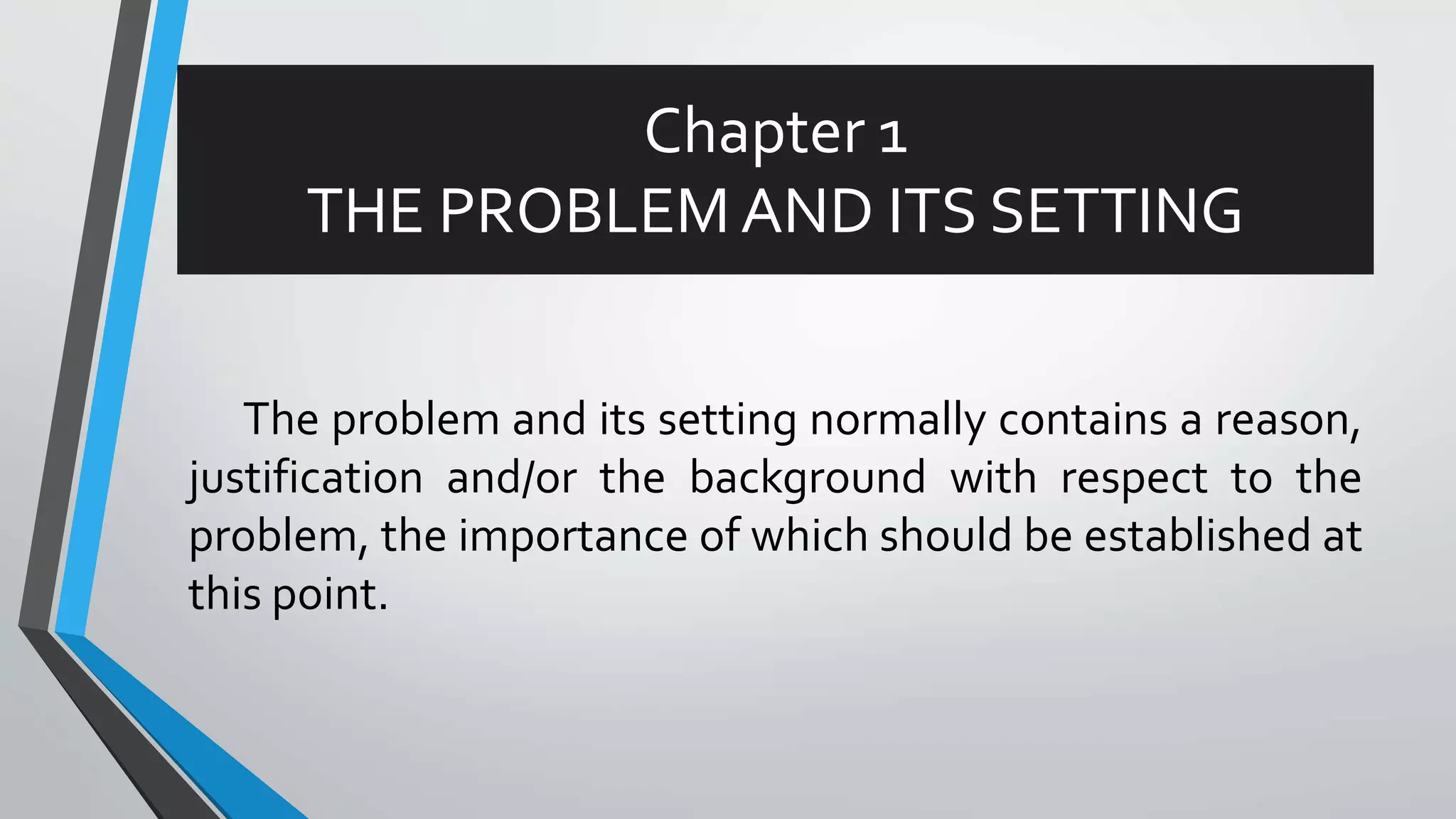 Chapter 1
THE PROBLEM AND ITS SETTING

The problem and its setting normally contains a reason, justification and/or the background with respect to the problem, the importance of which should be established at this point.